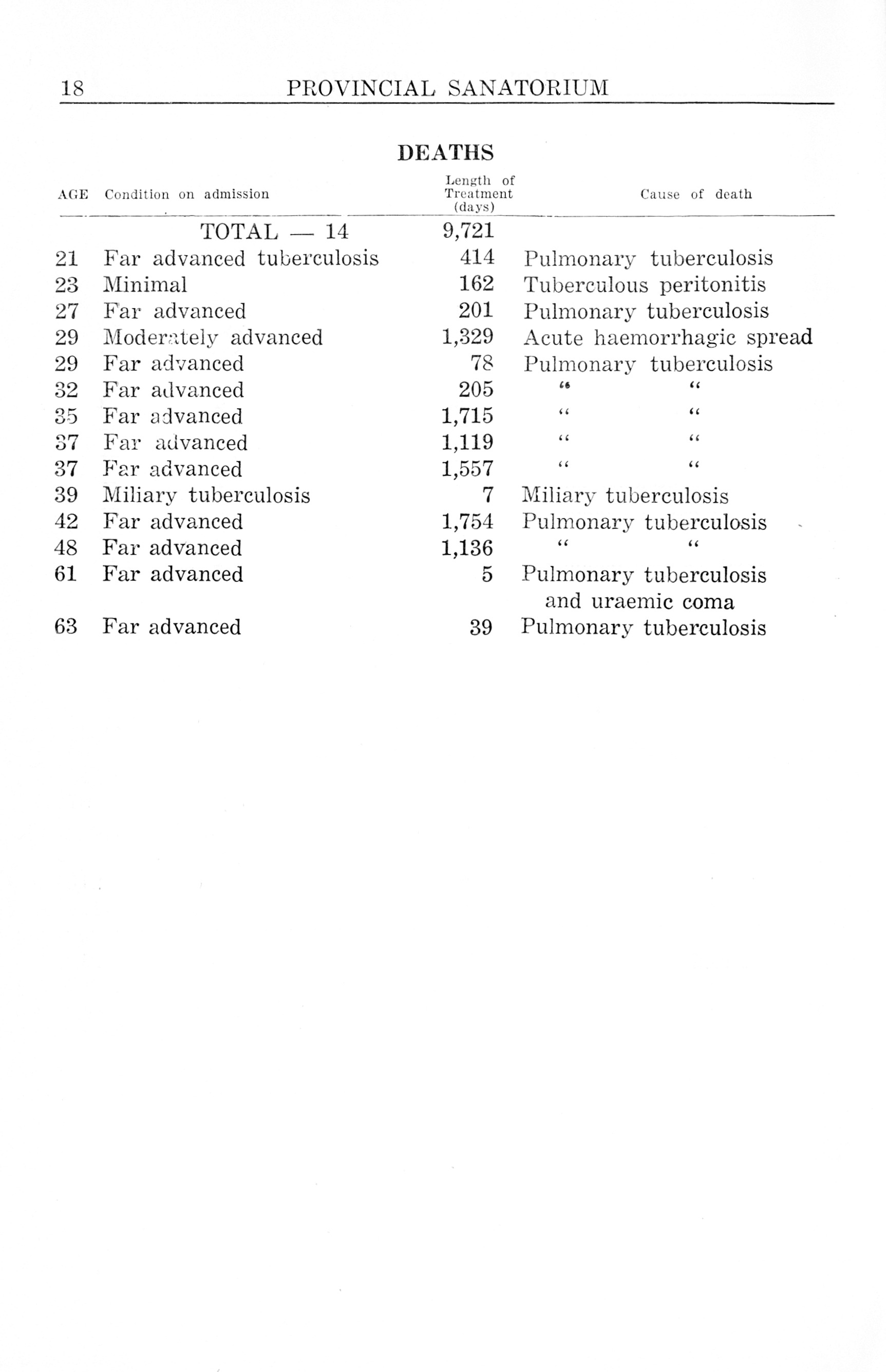 18 PROVINCIAL SANATORIUM

DEATHS

| AGE | Condition on admission | Length of Treatment (days) | Cause of death |
|---|---|---|---|
| | TOTAL — 14 | 9,721 | |
| 21 | Far advanced tuberculosis | 414 | Pulmonary tuberculosis |
| 23 | Minimal | 162 | Tuberculous peritonitis |
| 27 | Far advanced | 201 | Pulmonary tuberculosis |
| 29 | Moderately advanced | 1,329 | Acute haemorrhagic spread |
| 29 | Far advanced | 78 | Pulmonary tuberculosis |
| 32 | Far advanced | 205 | " " |
| 35 | Far advanced | 1,715 | " " |
| 37 | Far advanced | 1,119 | " " |
| 37 | Far advanced | 1,557 | " " |
| 39 | Miliary tuberculosis | 7 | Miliary tuberculosis |
| 42 | Far advanced | 1,754 | Pulmonary tuberculosis |
| 48 | Far advanced | 1,136 | " " |
| 61 | Far advanced | 5 | Pulmonary tuberculosis and uraemic coma |
| 63 | Far advanced | 39 | Pulmonary tuberculosis |